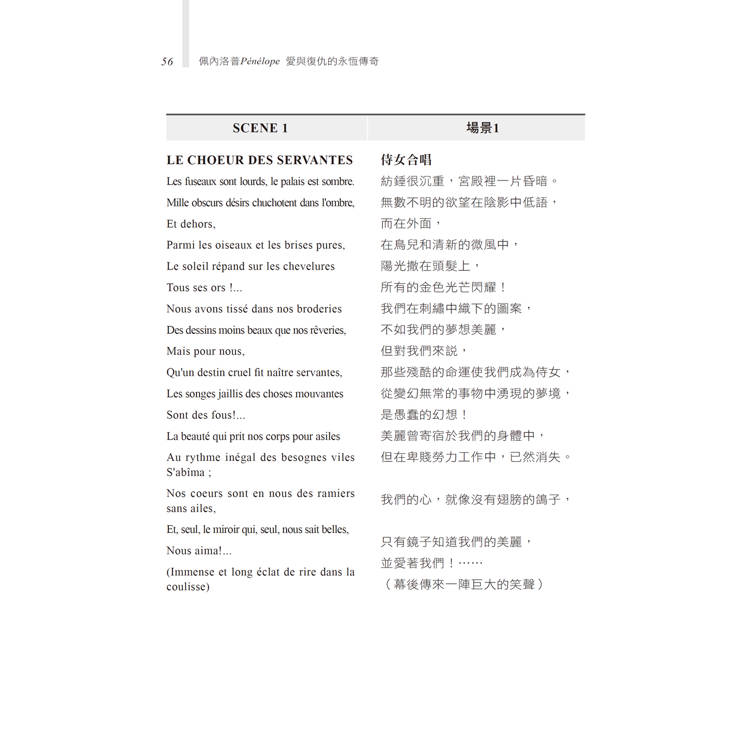 56 佩內洛普Pénélope 愛與復仇的永恆傳奇

| SCENE 1 | 場景1 |
|---|---|
| LE CHOEUR DES SERVANTES | 侍女合唱 |
| Les fuseaux sont lourds, le palais est sombre. | 紡錘很沉重，宮殿裡一片昏暗。 |
| Mille obscurs désirs chuchotent dans l'ombre, | 無數不明的欲望在陰影中低語， |
| Et dehors, | 而在外面， |
| Parmi les oiseaux et les brises pures, | 在鳥兒和清新的微風中， |
| Le soleil répand sur les chevelures | 陽光撒在頭髮上， |
| Tous ses ors !... | 所有的金色光芒閃耀！ |
| Nous avons tissé dans nos broderies | 我們在刺繡中織下的圖案， |
| Des dessins moins beaux que nos rêveries, | 不如我們的夢想美麗， |
| Mais pour nous, | 但對我們來說， |
| Qu'un destin cruel fit naître servantes, | 那些殘酷的命運使我們成為侍女， |
| Les songes jaillis des choses mouvantes | 從變幻無常的事物中湧現的夢境， |
| Sont des fous!... | 是愚蠢的幻想！ |
| La beauté qui prit nos corps pour asiles | 美麗曾寄宿於我們的身體中， |
| Au rythme inégal des besognes viles S'abîma ; | 但在卑賤勞力工作中，已然消失。 |
| Nos coeurs sont en nous des ramiers sans ailes, | 我們的心，就像沒有翅膀的鴿子， |
| Et, seul, le miroir qui, seul, nous sait belles, | 只有鏡子知道我們的美麗， |
| Nous aima!... | 並愛著我們！…… |
| (Immense et long éclat de rire dans la coulisse) | （幕後傳來一陣巨大的笑聲） |